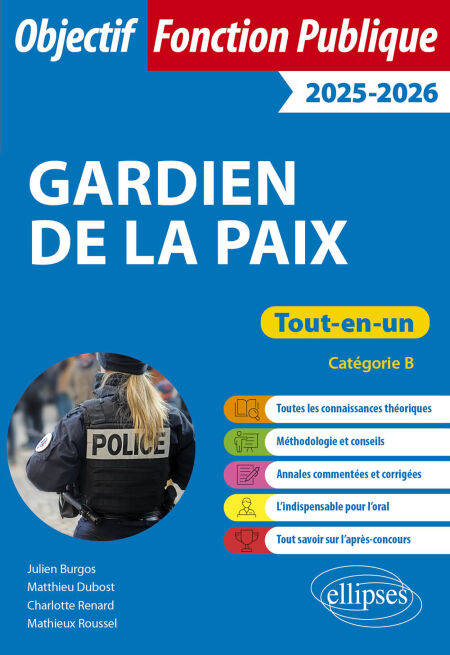 Objectif Fonction Publique
2025-2026

GARDIEN DE LA PAIX

Tout-en-un

Catégorie B

POLICE

Toutes les connaissances théoriques
Méthodologie et conseils
Annales commentées et corrigées
L'indispensable pour l'oral
Tout savoir sur l'après-concours

Julien Burgos
Matthieu Dubost
Charlotte Renard
Mathieux Roussel

ellipses